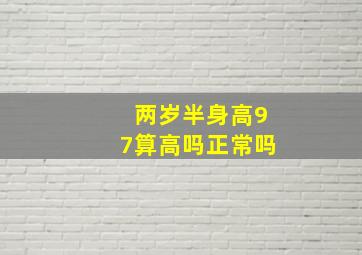 两岁半身高97算高吗正常吗